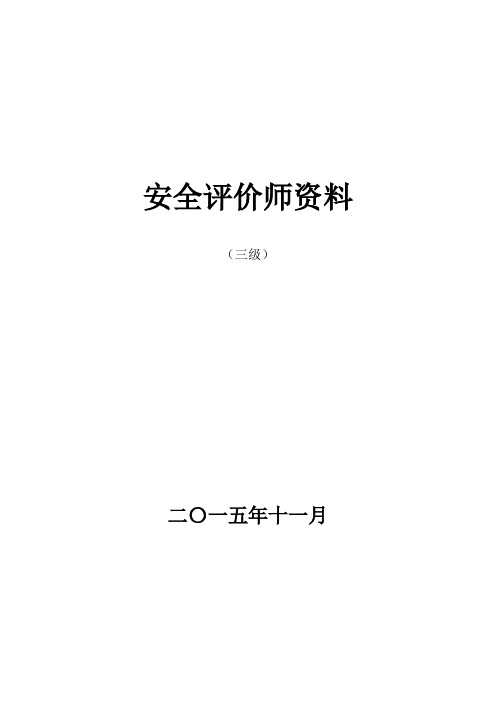 安全评价师资料

（三级）

二〇一五年十一月